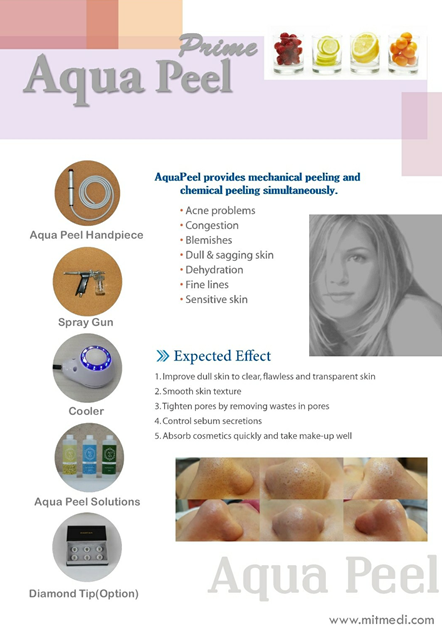 Prime
Aqua Peel

Aqua Peel Handpiece

Spray Gun

Cooler

Aqua Peel Solutions

Diamond Tip(Option)

AquaPeel provides mechanical peeling and chemical peeling simultaneously.

• Acne problems
• Congestion
• Blemishes
• Dull & sagging skin
• Dehydration
• Fine lines
• Sensitive skin

» Expected Effect

1. Improve dull skin to clear, flawless and transparent skin
2. Smooth skin texture
3. Tighten pores by removing wastes in pores
4. Control sebum secretions
5. Absorb cosmetics quickly and take make-up well

Aqua Peel

www.mitmedi.com